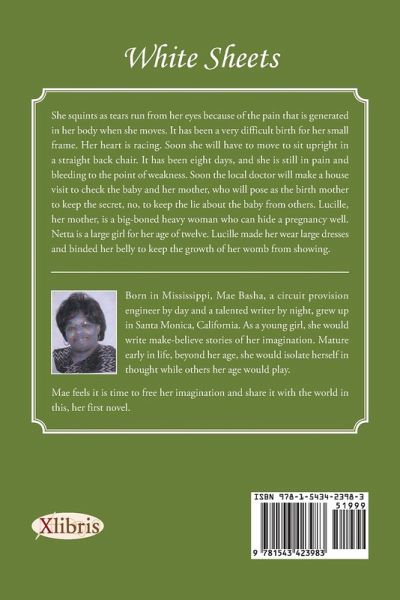 White Sheets

She squints as tears run from her eyes because of the pain that is generated in her body when she moves. It has been a very difficult birth for her small frame. Her heart is racing. Soon she will have to move to sit upright in a straight back chair. It has been eight days, and she is still in pain and bleeding to the point of weakness. Soon the local doctor will make a house visit to check the baby and her mother, who will pose as the birth mother to keep the secret, no, to keep the lie about the baby from others. Lucille, her mother, is a big-boned heavy woman who can hide a pregnancy well. Netta is a large girl for her age of twelve. Lucille made her wear large dresses and binded her belly to keep the growth of her womb from showing.

Born in Mississippi, Mae Basha, a circuit provision engineer by day and a talented writer by night, grew up in Santa Monica, California. As a young girl, she would write make-believe stories of her imagination. Mature early in life, beyond her age, she would isolate herself in thought while others her age would play.

Mae feels it is time to free her imagination and share it with the world in this, her first novel.

Xlibris

ISBN 978-1-5434-2398-3
51999
9 781543 423983